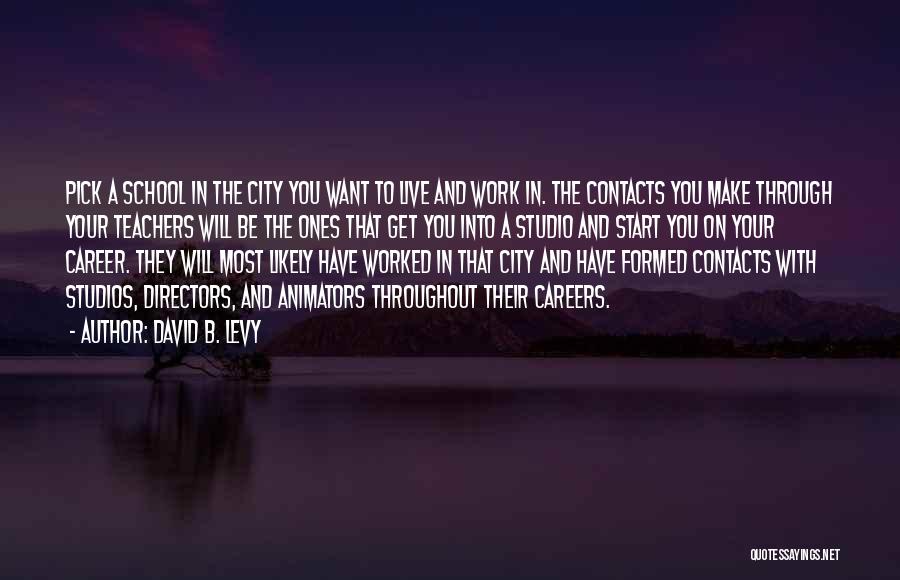 PICK A SCHOOL IN THE CITY YOU WANT TO LIVE AND WORK IN. THE CONTACTS YOU MAKE THROUGH YOUR TEACHERS WILL BE THE ONES THAT GET YOU INTO A STUDIO AND START YOU ON YOUR CAREER. THEY WILL MOST LIKELY HAVE WORKED IN THAT CITY AND HAVE FORMED CONTACTS WITH STUDIOS, DIRECTORS, AND ANIMATORS THROUGHOUT THEIR CAREERS.

- AUTHOR: DAVID B. LEVY

QUOTESSAYINGS.NET